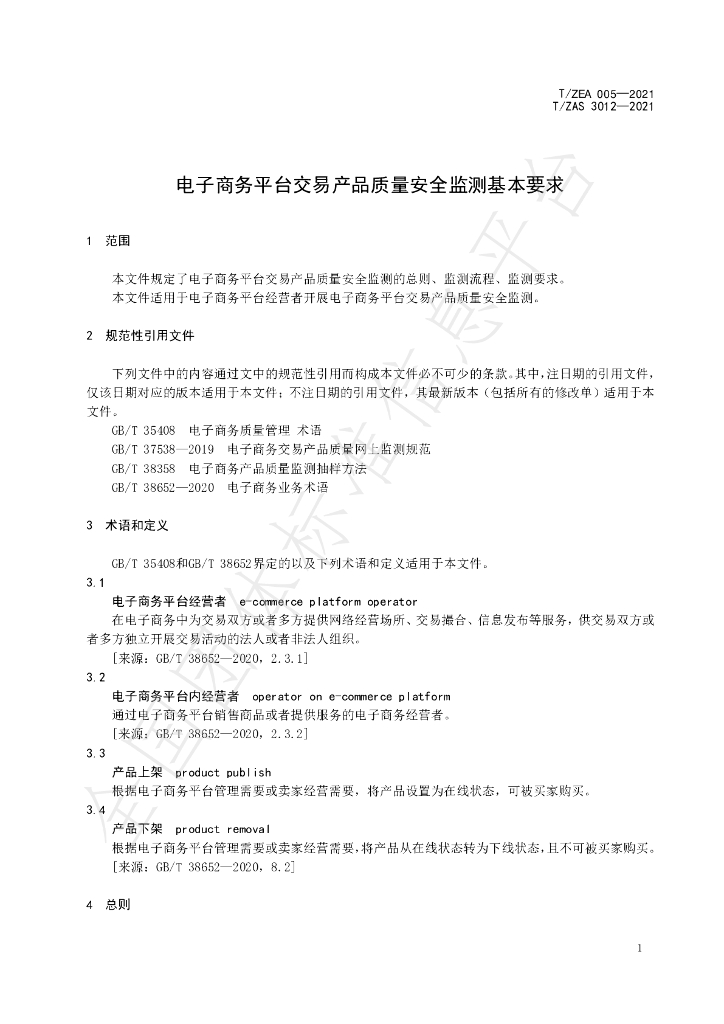 T/ZEA 005—2021
T/ZAS 3012—2021

电子商务平台交易产品质量安全监测基本要求

1 范围

本文件规定了电子商务平台交易产品质量安全监测的总则、监测流程、监测要求。

本文件适用于电子商务平台经营者开展电子商务平台交易产品质量安全监测。

2 规范性引用文件

下列文件中的内容通过文中的规范性引用而构成本文件必不可少的条款。其中，注日期的引用文件，仅该日期对应的版本适用于本文件；不注日期的引用文件，其最新版本（包括所有的修改单）适用于本文件。

GB/T 35408 电子商务质量管理 术语
GB/T 37538—2019 电子商务交易产品质量网上监测规范
GB/T 38358 电子商务产品质量监测抽样方法
GB/T 38652—2020 电子商务业务术语

3 术语和定义

GB/T 35408和GB/T 38652界定的以及下列术语和定义适用于本文件。

3.1
电子商务平台经营者 e-commerce platform operator
在电子商务中为交易双方或者多方提供网络经营场所、交易撮合、信息发布等服务，供交易双方或者多方独立开展交易活动的法人或者非法人组织。
[来源：GB/T 38652—2020，2.3.1]

3.2
电子商务平台内经营者 operator on e-commerce platform
通过电子商务平台销售商品或者提供服务的电子商务经营者。
[来源：GB/T 38652—2020，2.3.2]

3.3
产品上架 product publish
根据电子商务平台管理需要或卖家经营需要，将产品设置为在线状态，可被买家购买。

3.4
产品下架 product removal
根据电子商务平台管理需要或卖家经营需要，将产品从在线状态转为下线状态，且不可被买家购买。
[来源：GB/T 38652—2020，8.2]

4 总则

1